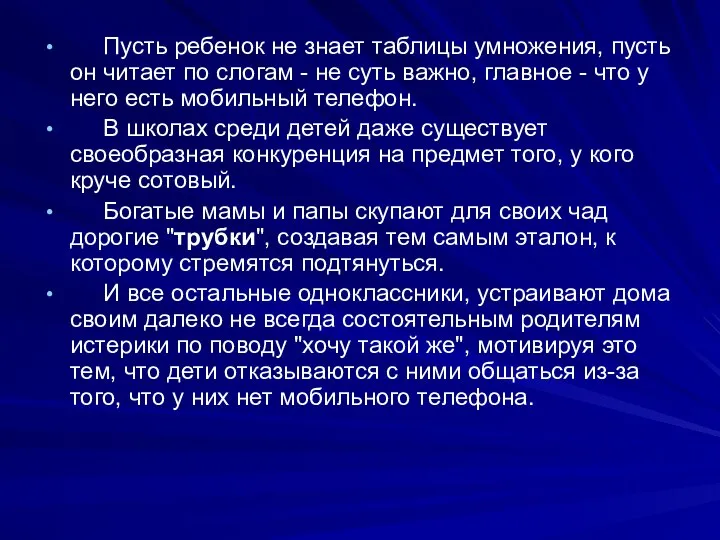 • Пусть ребенок не знает таблицы умножения, пусть он читает по слогам - не суть важно, главное - что у него есть мобильный телефон.

• В школах среди детей даже существует своеобразная конкуренция на предмет того, у кого круче сотовый.

• Богатые мамы и папы скупают для своих чад дорогие "трубки", создавая тем самым эталон, к которому стремятся подтянуться.

• И все остальные одноклассники, устраивают дома своим далеко не всегда состоятельным родителям истерики по поводу "хочу такой же", мотивируя это тем, что дети отказываются с ними общаться из-за того, что у них нет мобильного телефона.